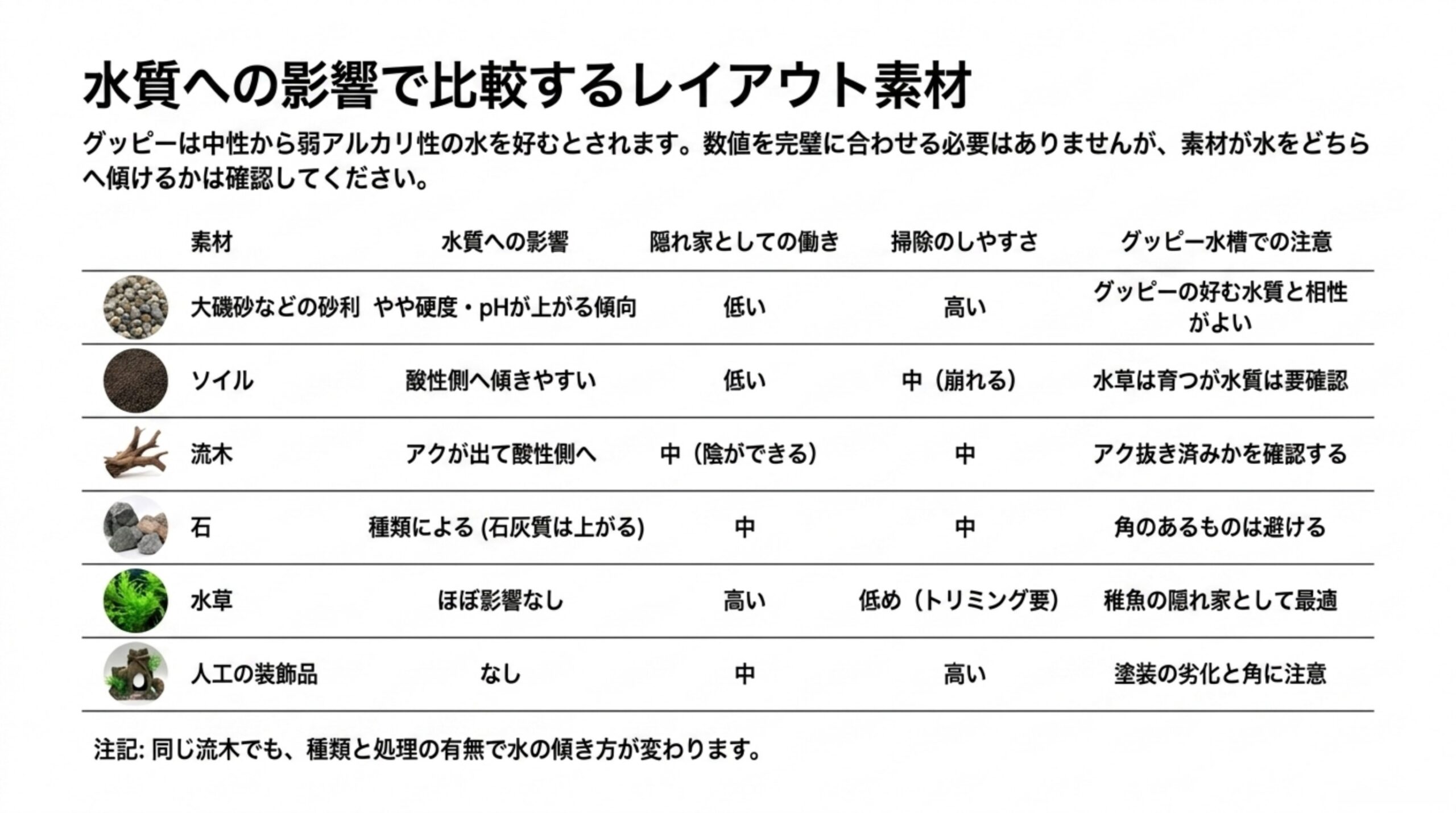 水質への影響で比較するレイアウト素材

グッピーは中性から弱アルカリ性の水を好むとされます。数値を完璧に合わせる必要はありませんが、素材が水をどちらへ傾けるかは確認してください。

| 素材 | 水質への影響 | 隠れ家としての働き | 掃除のしやすさ | グッピー水槽での注意 |
|---|---|---|---|---|
| 大磯砂などの砂利 | やや硬度・pHが上がる傾向 | 低い | 高い | グッピーの好む水質と相性がよい |
| ソイル | 酸性側へ傾きやすい | 低い | 中（崩れる） | 水草は育つが水質は要確認 |
| 流木 | アクが出て酸性側へ | 中（陰ができる） | 中 | アク抜き済みかを確認する |
| 石 | 種類による (石灰質は上がる) | 中 | 中 | 角のあるものは避ける |
| 水草 | ほぼ影響なし | 高い | 低め（トリミング要） | 稚魚の隠れ家として最適 |
| 人工の装飾品 | なし | 中 | 高い | 塗装の劣化と角に注意 |

注記: 同じ流木でも、種類と処理の有無で水の傾き方が変わります。